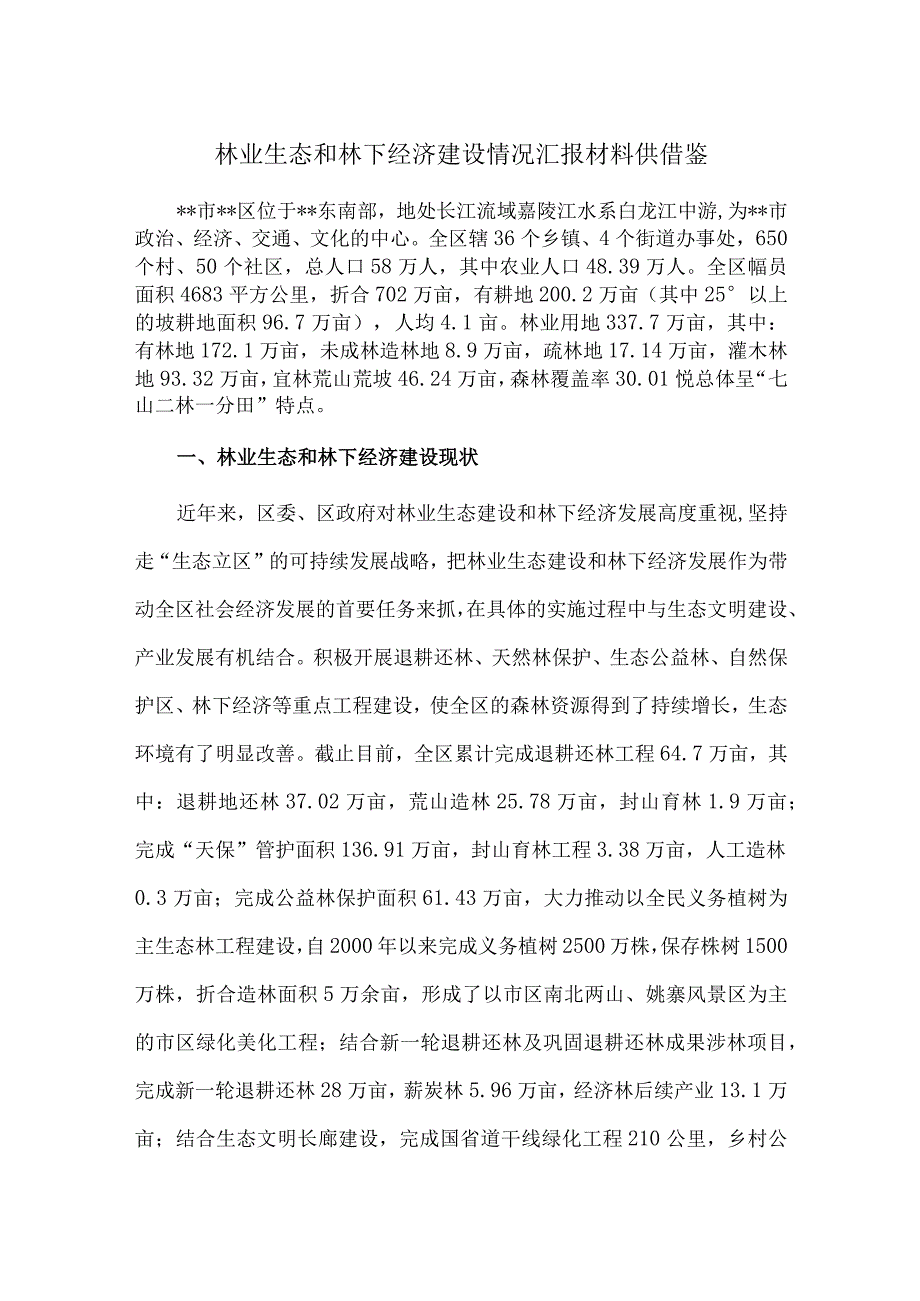 林业生态和林下经济建设情况汇报材料供借鉴

**市**区位于**东南部，地处长江流域嘉陵江水系白龙江中游,为**市政治、经济、交通、文化的中心。全区辖36个乡镇、4个街道办事处，650个村、50个社区，总人口58万人，其中农业人口48.39万人。全区幅员面积4683平方公里，折合702万亩，有耕地200.2万亩（其中25°以上的坡耕地面积96.7万亩），人均4.1亩。林业用地337.7万亩，其中：有林地172.1万亩，未成林造林地8.9万亩，疏林地17.14万亩，灌木林地93.32万亩，宜林荒山荒坡46.24万亩，森林覆盖率30.01悦总体呈“七山二林一分田”特点。

一、林业生态和林下经济建设现状

近年来，区委、区政府对林业生态建设和林下经济发展高度重视,坚持走“生态立区”的可持续发展战略，把林业生态建设和林下经济发展作为带动全区社会经济发展的首要任务来抓，在具体的实施过程中与生态文明建设、产业发展有机结合。积极开展退耕还林、天然林保护、生态公益林、自然保护区、林下经济等重点工程建设，使全区的森林资源得到了持续增长，生态环境有了明显改善。截止目前，全区累计完成退耕还林工程64.7万亩，其中：退耕地还林37.02万亩，荒山造林25.78万亩，封山育林1.9万亩；完成“天保”管护面积136.91万亩，封山育林工程3.38万亩，人工造林0.3万亩；完成公益林保护面积61.43万亩，大力推动以全民义务植树为主生态林工程建设，自2000年以来完成义务植树2500万株，保存株树1500万株，折合造林面积5万余亩，形成了以市区南北两山、姚寨风景区为主的市区绿化美化工程；结合新一轮退耕还林及巩固退耕还林成果涉林项目，完成新一轮退耕还林28万亩，薪炭林5.96万亩，经济林后续产业13.1万亩；结合生态文明长廊建设，完成国省道干线绿化工程210公里，乡村公